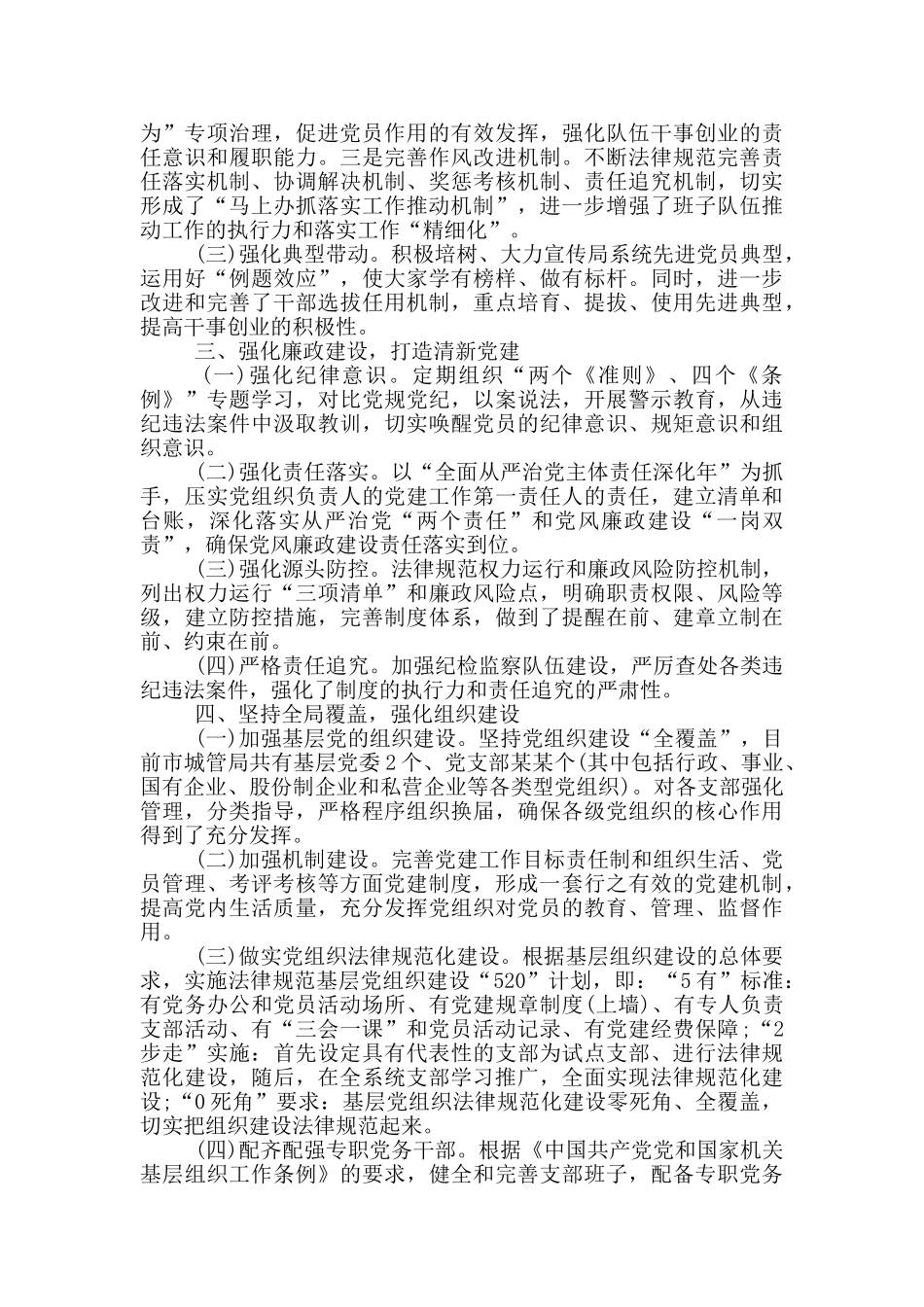 为”专项治理，促进党员作用的有效发挥，强化队伍干事创业的责任意识和履职能力。三是完善作风改进机制。不断法律规范完善责任落实机制、协调解决机制、奖惩考核机制、责任追究机制，切实形成了“马上办抓落实工作推动机制”，进一步增强了班子队伍推动工作的执行力和落实工作“精细化”。

(三)强化典型带动。积极培树、大力宣传局系统先进党员典型，运用好“例题效应”，使大家学有榜样、做有标杆。同时，进一步改进和完善了干部选拔任用机制，重点培育、提拔、使用先进典型，提高干事创业的积极性。

三、强化廉政建设，打造清新党建

(一)强化纪律意识。定期组织“两个《准则》、四个《条例》”专题学习，对比党规党纪，以案说法，开展警示教育，从违纪违法案件中汲取教训，切实唤醒党员的纪律意识、规矩意识和组织意识。

(二)强化责任落实。以“全面从严治党主体责任深化年”为抓手，压实党组织负责人的党建工作第一责任人的责任，建立清单和台账，深化落实从严治党“两个责任”和党风廉政建设“一岗双责”，确保党风廉政建设责任落实到位。

(三)强化源头防控。法律规范权力运行和廉政风险防控机制，列出权力运行“三项清单”和廉政风险点，明确职责权限、风险等级，建立防控措施，完善制度体系，做到了提醒在前、建章立制在前、约束在前。

(四)严格责任追究。加强纪检监察队伍建设，严厉查处各类违纪违法案件，强化了制度的执行力和责任追究的严肃性。

四、坚持全局覆盖，强化组织建设

(一)加强基层党的组织建设。坚持党组织建设“全覆盖”，目前市城管局共有基层党委2个、党支部某某个(其中包括行政、事业、国有企业、股份制企业和私营企业等各类型党组织)。对各支部强化管理，分类指导，严格程序组织换届，确保各级党组织的核心作用得到了充分发挥。

(二)加强机制建设。完善党建工作目标责任制和组织生活、党员管理、考评考核等方面党建制度，形成一套行之有效的党建机制，提高党内生活质量，充分发挥党组织对党员的教育、管理、监督作用。

(三)做实党组织法律规范化建设。根据基层组织建设的总体要求，实施法律规范基层党组织建设“520”计划，即：“5有”标准：有党务办公和党员活动场所、有党建规章制度(上墙)、有专人负责支部活动、有“三会一课”和党员活动记录、有党建经费保障；“2步走”实施：首先设定具有代表性的支部为试点支部、进行法律规范化建设，随后，在全系统支部学习推广，全面实现法律规范化建设；“0死角”要求：基层党组织法律规范化建设零死角、全覆盖，切实把组织建设法律规范起来。

(四)配齐配强专职党务干部。根据《中国共产党党和国家机关基层组织工作条例》的要求，健全和完善支部班子，配备专职党务